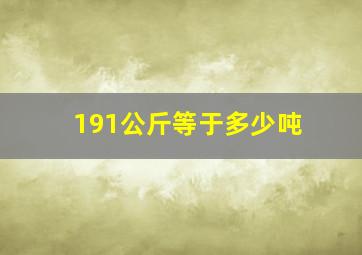 191公斤等于多少吨